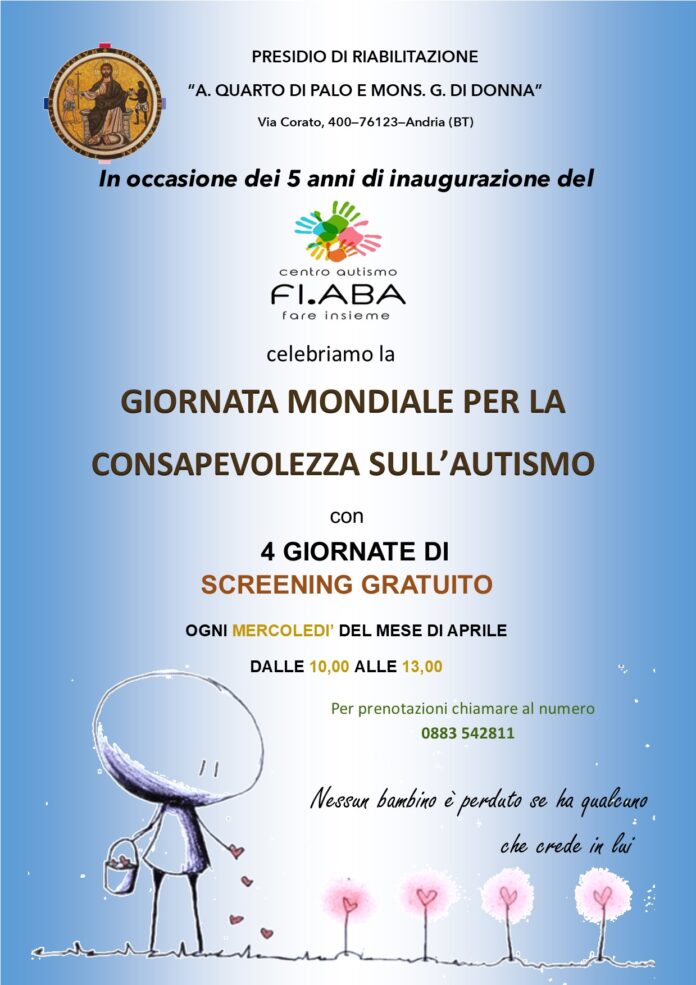 PRESIDIO DI RIABILITAZIONE
"A. QUARTO DI PALO E MONS. G. DI DONNA"
Via Corato, 400–76123–Andria (BT)

In occasione dei 5 anni di inaugurazione del

centro autismo
FI.ABA
fare insieme

celebriamo la

GIORNATA MONDIALE PER LA CONSAPEVOLEZZA SULL'AUTISMO

con

4 GIORNATE DI
SCREENING GRATUITO

OGNI MERCOLEDI' DEL MESE DI APRILE

DALLE 10,00 ALLE 13,00

Per prenotazioni chiamare al numero
0883 542811

Nessun bambino è perduto se ha qualcuno che crede in lui